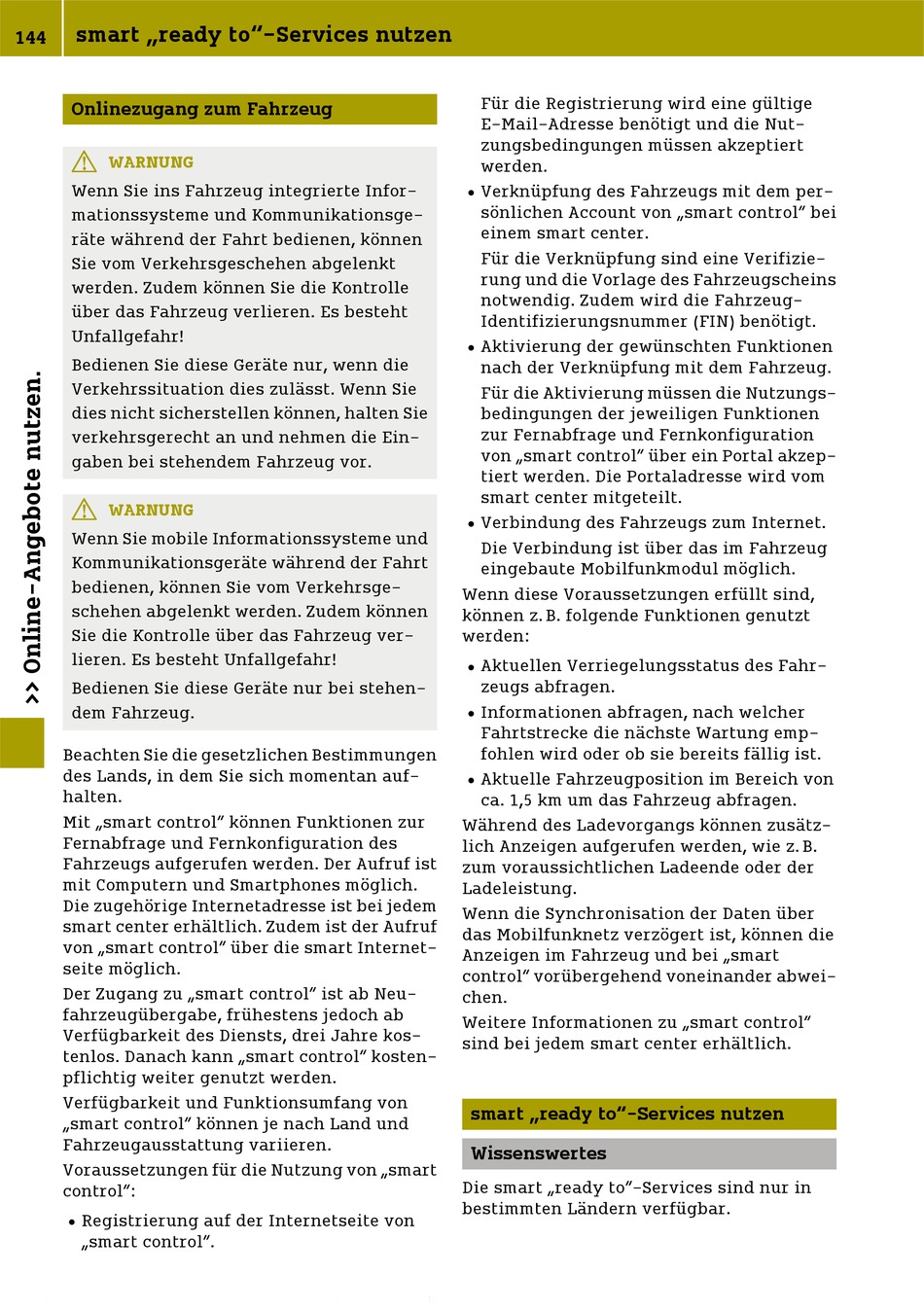 144 smart „ready to“-Services nutzen

>> Online-Angebote nutzen.

Onlinezugang zum Fahrzeug

WARNUNG
Wenn Sie ins Fahrzeug integrierte Informationssysteme und Kommunikationsgeräte während der Fahrt bedienen, können Sie vom Verkehrsgeschehen abgelenkt werden. Zudem können Sie die Kontrolle über das Fahrzeug verlieren. Es besteht Unfallgefahr!

Bedienen Sie diese Geräte nur, wenn die Verkehrssituation dies zulässt. Wenn Sie dies nicht sicherstellen können, halten Sie verkehrsgerecht an und nehmen die Eingaben bei stehendem Fahrzeug vor.

WARNUNG
Wenn Sie mobile Informationssysteme und Kommunikationsgeräte während der Fahrt bedienen, können Sie vom Verkehrsgeschehen abgelenkt werden. Zudem können Sie die Kontrolle über das Fahrzeug verlieren. Es besteht Unfallgefahr!

Bedienen Sie diese Geräte nur bei stehendem Fahrzeug.

Beachten Sie die gesetzlichen Bestimmungen des Lands, in dem Sie sich momentan aufhalten.

Mit „smart control“ können Funktionen zur Fernabfrage und Fernkonfiguration des Fahrzeugs aufgerufen werden. Der Aufruf ist mit Computern und Smartphones möglich. Die zugehörige Internetadresse ist bei jedem smart center erhältlich. Zudem ist der Aufruf von „smart control“ über die smart Internetseite möglich.

Der Zugang zu „smart control“ ist ab Neufahrzeugübergabe, frühestens jedoch ab Verfügbarkeit des Diensts, drei Jahre kostenlos. Danach kann „smart control“ kostenpflichtig weiter genutzt werden.

Verfügbarkeit und Funktionsumfang von „smart control“ können je nach Land und Fahrzeugausstattung variieren.

Voraussetzungen für die Nutzung von „smart control“:

• Registrierung auf der Internetseite von „smart control“.

Für die Registrierung wird eine gültige E-Mail-Adresse benötigt und die Nutzungsbedingungen müssen akzeptiert werden.

• Verknüpfung des Fahrzeugs mit dem persönlichen Account von „smart control“ bei einem smart center.

Für die Verknüpfung sind eine Verifizierung und die Vorlage des Fahrzeugscheins notwendig. Zudem wird die Fahrzeug-Identifizierungsnummer (FIN) benötigt.

• Aktivierung der gewünschten Funktionen nach der Verknüpfung mit dem Fahrzeug.

Für die Aktivierung müssen die Nutzungsbedingungen der jeweiligen Funktionen zur Fernabfrage und Fernkonfiguration von „smart control“ über ein Portal akzeptiert werden. Die Portaladresse wird vom smart center mitgeteilt.

• Verbindung des Fahrzeugs zum Internet.

Die Verbindung ist über das im Fahrzeug eingebaute Mobilfunkmodul möglich.

Wenn diese Voraussetzungen erfüllt sind, können z. B. folgende Funktionen genutzt werden:

• Aktuellen Verriegelungsstatus des Fahrzeugs abfragen.
• Informationen abfragen, nach welcher Fahrtstrecke die nächste Wartung empfohlen wird oder ob sie bereits fällig ist.
• Aktuelle Fahrzeugposition im Bereich von ca. 1,5 km um das Fahrzeug abfragen.

Während des Ladevorgangs können zusätzlich Anzeigen aufgerufen werden, wie z. B. zum voraussichtlichen Ladeende oder der Ladeleistung.

Wenn die Synchronisation der Daten über das Mobilfunknetz verzögert ist, können die Anzeigen im Fahrzeug und bei „smart control“ vorübergehend voneinander abweichen.

Weitere Informationen zu „smart control“ sind bei jedem smart center erhältlich.

smart „ready to“-Services nutzen

Wissenswertes

Die smart „ready to“-Services sind nur in bestimmten Ländern verfügbar.